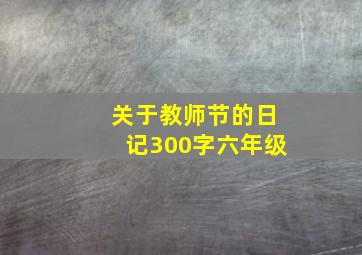 关于教师节的日记300字六年级